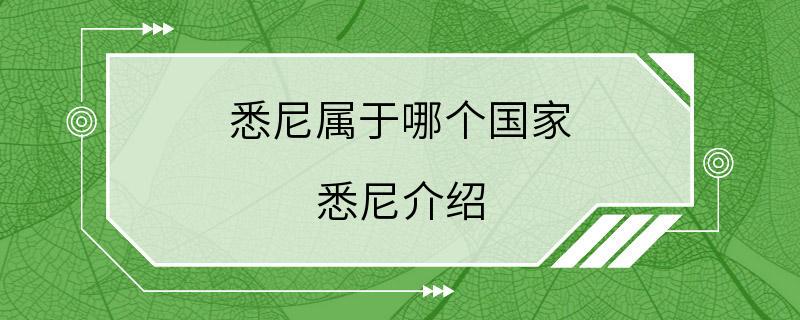 悉尼属于哪个国家

悉尼介绍